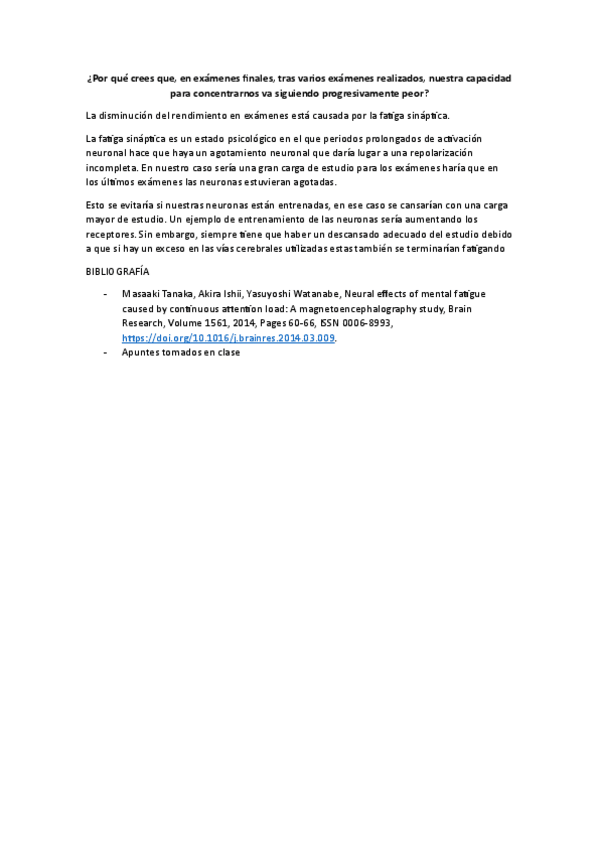 ¿Por qué crees que, en exámenes finales, tras varios exámenes realizados, nuestra capacidad para concentrarnos va siguiendo progresivamente peor?

La disminución del rendimiento en exámenes está causada por la fatiga sináptica.

La fatiga sináptica es un estado psicológico en el que periodos prolongados de activación neuronal hace que haya un agotamiento neuronal que daría lugar a una repolarización incompleta. En nuestro caso sería una gran carga de estudio para los exámenes haría que en los últimos exámenes las neuronas estuvieran agotadas.

Esto se evitaría si nuestras neuronas están entrenadas, en ese caso se cansarían con una carga mayor de estudio. Un ejemplo de entrenamiento de las neuronas sería aumentando los receptores. Sin embargo, siempre tiene que haber un descansado adecuado del estudio debido a que si hay un exceso en las vías cerebrales utilizadas estas también se terminarían fatigando

BIBLIOGRAFÍA

- Masaaki Tanaka, Akira Ishii, Yasuyoshi Watanabe, Neural effects of mental fatigue caused by continuous attention load: A magnetoencephalography study, Brain Research, Volume 1561, 2014, Pages 60-66, ISSN 0006-8993, https://doi.org/10.1016/j.brainres.2014.03.009.
- Apuntes tomados en clase